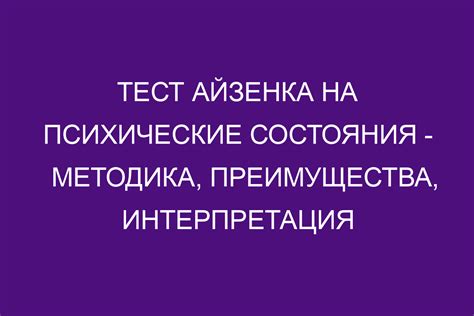 ТЕСТ АЙЗЕНКА НА ПСИХИЧЕСКИЕ СОСТОЯНИЯ - МЕТОДИКА, ПРЕИМУЩЕСТВА, ИНТЕРПРЕТАЦИЯ